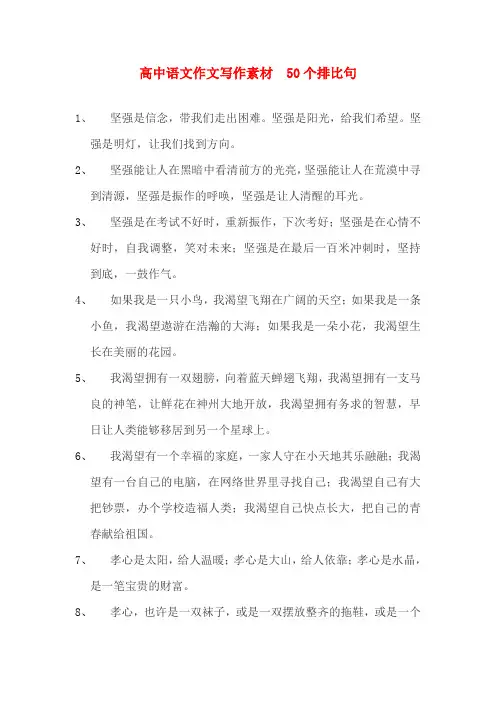 高中语文作文写作素材　50个排比句

1、　坚强是信念，带我们走出困难。坚强是阳光，给我们希望。坚强是明灯，让我们找到方向。

2、　坚强能让人在黑暗中看清前方的光亮，坚强能让人在荒漠中寻到清源，坚强是振作的呼唤，坚强是让人清醒的耳光。

3、　坚强是在考试不好时，重新振作，下次考好；坚强是在心情不好时，自我调整，笑对未来；坚强是在最后一百米冲刺时，坚持到底，一鼓作气。

4、　如果我是一只小鸟，我渴望飞翔在广阔的天空；如果我是一条小鱼，我渴望遨游在浩瀚的大海；如果我是一朵小花，我渴望生长在美丽的花园。

5、　我渴望拥有一双翅膀，向着蓝天蝉翅飞翔，我渴望拥有一支马良的神笔，让鲜花在神州大地开放，我渴望拥有务求的智慧，早日让人类能够移居到另一个星球上。

6、　我渴望有一个幸福的家庭，一家人守在小天地其乐融融；我渴望有一台自己的电脑，在网络世界里寻找自己；我渴望自己有大把钞票，办个学校造福人类；我渴望自己快点长大，把自己的青春献给祖国。

7、　孝心是太阳，给人温暖；孝心是大山，给人依靠；孝心是水晶，是一笔宝贵的财富。

8、　孝心，也许是一双袜子，或是一双摆放整齐的拖鞋，或是一个